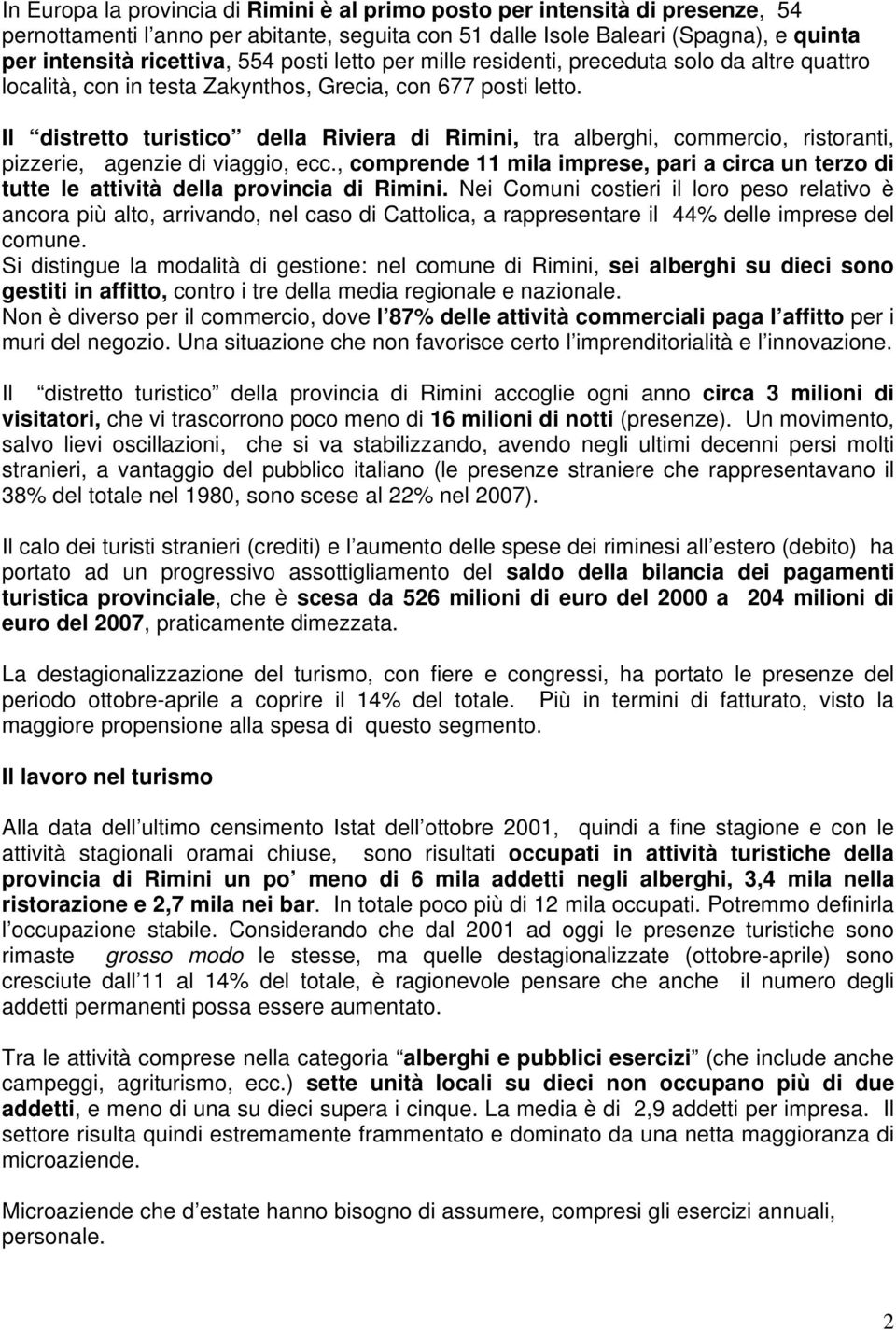 In Europa la provincia di Rimini è al primo posto per intensità di presenze, 54 pernottamenti l anno per abitante, seguita con 51 dalle Isole Baleari (Spagna), e quinta per intensità ricettiva, 554 posti letto per mille residenti, preceduta solo da altre quattro località, con in testa Zakynthos, Grecia, con 677 posti letto.

Il distretto turistico della Riviera di Rimini, tra alberghi, commercio, ristoranti, pizzerie, agenzie di viaggio, ecc., comprende 11 mila imprese, pari a circa un terzo di tutte le attività della provincia di Rimini. Nei Comuni costieri il loro peso relativo è ancora più alto, arrivando, nel caso di Cattolica, a rappresentare il 44% delle imprese del comune.
Si distingue la modalità di gestione: nel comune di Rimini, sei alberghi su dieci sono gestiti in affitto, contro i tre della media regionale e nazionale.
Non è diverso per il commercio, dove l 87% delle attività commerciali paga l affitto per i muri del negozio. Una situazione che non favorisce certo l imprenditorialità e l innovazione.

Il distretto turistico della provincia di Rimini accoglie ogni anno circa 3 milioni di visitatori, che vi trascorrono poco meno di 16 milioni di notti (presenze). Un movimento, salvo lievi oscillazioni, che si va stabilizzando, avendo negli ultimi decenni persi molti stranieri, a vantaggio del pubblico italiano (le presenze straniere che rappresentavano il 38% del totale nel 1980, sono scese al 22% nel 2007).

Il calo dei turisti stranieri (crediti) e l aumento delle spese dei riminesi all estero (debito) ha portato ad un progressivo assottigliamento del saldo della bilancia dei pagamenti turistica provinciale, che è scesa da 526 milioni di euro del 2000 a 204 milioni di euro del 2007, praticamente dimezzata.

La destagionalizzazione del turismo, con fiere e congressi, ha portato le presenze del periodo ottobre-aprile a coprire il 14% del totale. Più in termini di fatturato, visto la maggiore propensione alla spesa di questo segmento.

Il lavoro nel turismo

Alla data dell ultimo censimento Istat dell ottobre 2001, quindi a fine stagione e con le attività stagionali oramai chiuse, sono risultati occupati in attività turistiche della provincia di Rimini un po meno di 6 mila addetti negli alberghi, 3,4 mila nella ristorazione e 2,7 mila nei bar. In totale poco più di 12 mila occupati. Potremmo definirla l occupazione stabile. Considerando che dal 2001 ad oggi le presenze turistiche sono rimaste grosso modo le stesse, ma quelle destagionalizzate (ottobre-aprile) sono cresciute dall 11 al 14% del totale, è ragionevole pensare che anche il numero degli addetti permanenti possa essere aumentato.

Tra le attività comprese nella categoria alberghi e pubblici esercizi (che include anche campeggi, agriturismo, ecc.) sette unità locali su dieci non occupano più di due addetti, e meno di una su dieci supera i cinque. La media è di 2,9 addetti per impresa. Il settore risulta quindi estremamente frammentato e dominato da una netta maggioranza di microaziende.

Microaziende che d estate hanno bisogno di assumere, compresi gli esercizi annuali, personale.

2